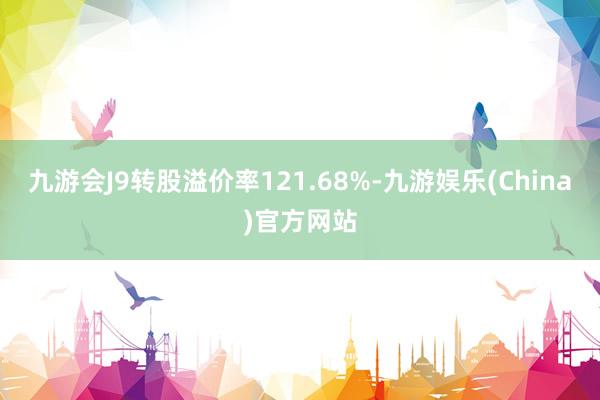 九游会J9转股溢价率121.68%-九游娱乐(China)官方网站